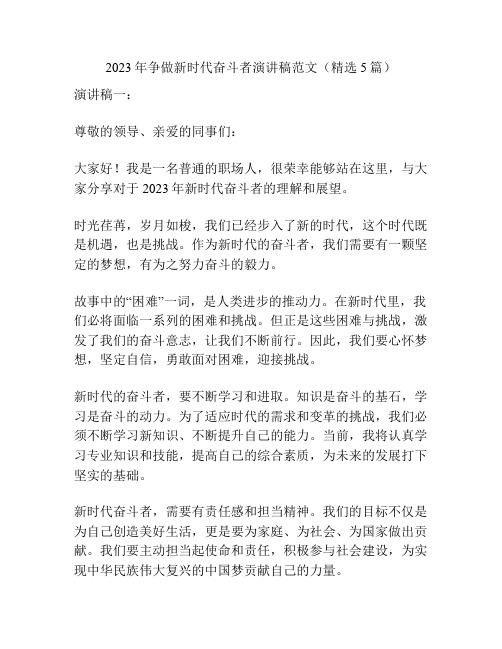 2023 年争做新时代奋斗者演讲稿范文（精选 5 篇）

演讲稿一：

尊敬的领导、亲爱的同事们：

大家好！我是一名普通的职场人，很荣幸能够站在这里，与大家分享对于 2023 年新时代奋斗者的理解和展望。

时光荏苒，岁月如梭，我们已经步入了新的时代，这个时代既是机遇，也是挑战。作为新时代的奋斗者，我们需要有一颗坚定的梦想，有为之努力奋斗的毅力。

故事中的“困难”一词，是人类进步的推动力。在新时代里，我们必将面临一系列的困难和挑战。但正是这些困难与挑战，激发了我们的奋斗意志，让我们不断前行。因此，我们要心怀梦想，坚定自信，勇敢面对困难，迎接挑战。

新时代的奋斗者，要不断学习和进取。知识是奋斗的基石，学习是奋斗的动力。为了适应时代的需求和变革的挑战，我们必须不断学习新知识、不断提升自己的能力。当前，我将认真学习专业知识和技能，提高自己的综合素质，为未来的发展打下坚实的基础。

新时代奋斗者，需要有责任感和担当精神。我们的目标不仅是为自己创造美好生活，更是要为家庭、为社会、为国家做出贡献。我们要主动担当起使命和责任，积极参与社会建设，为实现中华民族伟大复兴的中国梦贡献自己的力量。